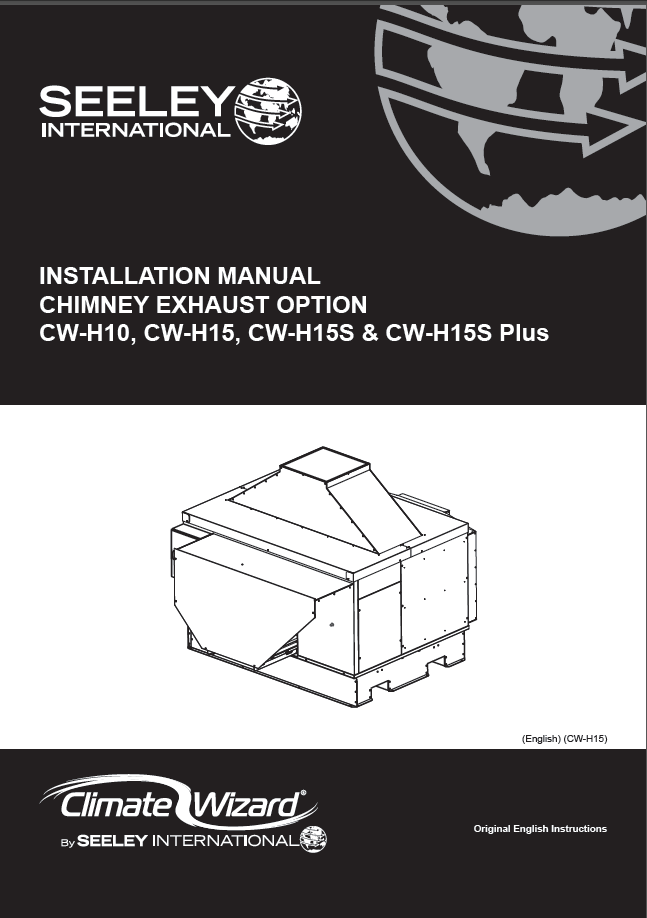 SEELEY
INTERNATIONAL

INSTALLATION MANUAL
CHIMNEY EXHAUST OPTION
CW-H10, CW-H15, CW-H15S & CW-H15S Plus

(English) (CW-H15)

Climate Wizard®
By SEELEY INTERNATIONAL

Original English Instructions